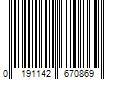 0 191142 670869